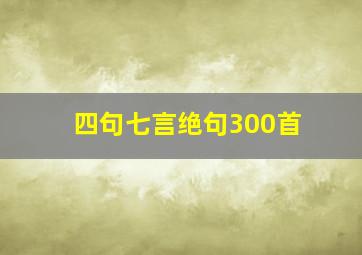 四句七言绝句300首